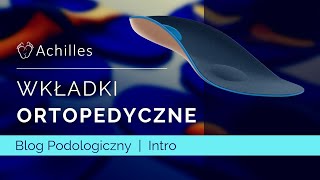 Achilles

WKŁADKI
ORTOPEDYCZNE

Blog Podologiczny | Intro